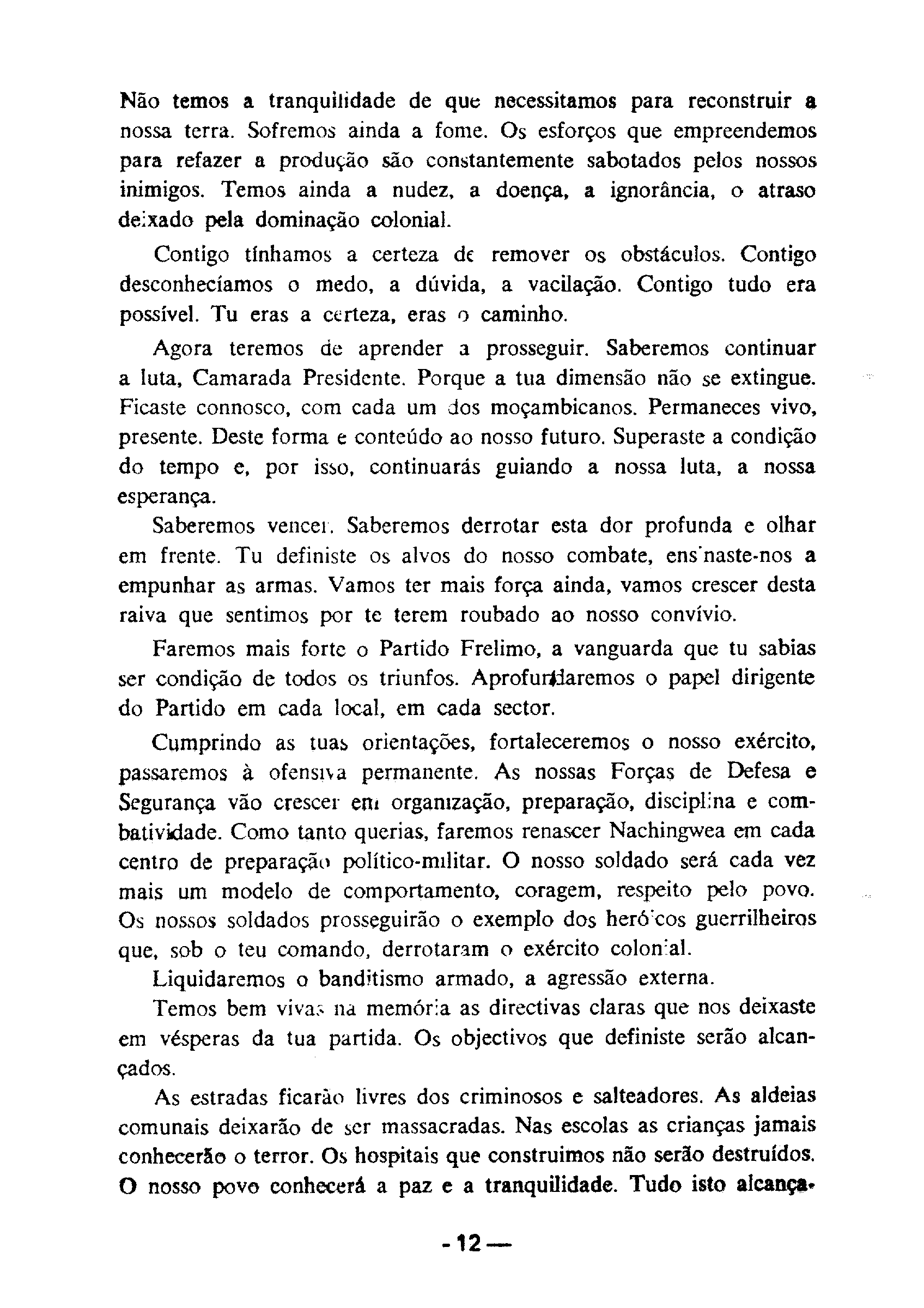 Não temos a tranquilidade de que necessitamos para reconstruir a nossa terra. Sofremos ainda a fome. Os esforços que empreendemos para refazer a produção são constantemente sabotados pelos nossos inimigos. Temos ainda a nudez, a doença, a ignorância, o atraso deixado pela dominação colonial.

Contigo tínhamos a certeza de remover os obstáculos. Contigo desconhecíamos o medo, a dúvida, a vacilação. Contigo tudo era possível. Tu eras a certeza, eras o caminho.

Agora teremos de aprender a prosseguir. Saberemos continuar a luta, Camarada Presidente. Porque a tua dimensão não se extingue. Ficaste connosco, com cada um dos moçambicanos. Permaneces vivo, presente. Deste forma e conteúdo ao nosso futuro. Superaste a condição do tempo e, por isso, continuarás guiando a nossa luta, a nossa esperança.

Saberemos vencer. Saberemos derrotar esta dor profunda e olhar em frente. Tu definiste os alvos do nosso combate, ensinaste-nos a empunhar as armas. Vamos ter mais força ainda, vamos crescer desta raiva que sentimos por te terem roubado ao nosso convívio.

Faremos mais forte o Partido Frelimo, a vanguarda que tu sabias ser condição de todos os triunfos. Aprofundaremos o papel dirigente do Partido em cada local, em cada sector.

Cumprindo as tuas orientações, fortaleceremos o nosso exército, passaremos à ofensiva permanente. As nossas Forças de Defesa e Segurança vão crescer em organização, preparação, disciplina e combatividade. Como tanto querias, faremos renascer Nachingwea em cada centro de preparação político-militar. O nosso soldado será cada vez mais um modelo de comportamento, coragem, respeito pelo povo. Os nossos soldados prosseguirão o exemplo dos heróicos guerrilheiros que, sob o teu comando, derrotaram o exército colonial.

Liquidaremos o banditismo armado, a agressão externa.

Temos bem vivas na memória as directivas claras que nos deixaste em vésperas da tua partida. Os objectivos que definiste serão alcançados.

As estradas ficarão livres dos criminosos e salteadores. As aldeias comunais deixarão de ser massacradas. Nas escolas as crianças jamais conhecerão o terror. Os hospitais que construimos não serão destruídos. O nosso povo conhecerá a paz e a tranquilidade. Tudo isto alcança-

- 12 —